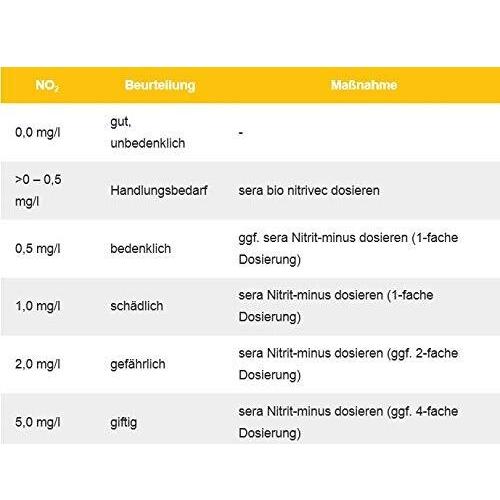 | $NO_2$ | Beurteilung | Maßnahme |
|---|---|---|
| 0,0 mg/l | gut, unbedenklich | - |
| >0 – 0,5 mg/l | Handlungsbedarf | sera bio nitrivec dosieren |
| 0,5 mg/l | bedenklich | ggf. sera Nitrit-minus dosieren (1-fache Dosierung) |
| 1,0 mg/l | schädlich | sera Nitrit-minus dosieren (1-fache Dosierung) |
| 2,0 mg/l | gefährlich | sera Nitrit-minus dosieren (ggf. 2-fache Dosierung) |
| 5,0 mg/l | giftig | sera Nitrit-minus dosieren (ggf. 4-fache Dosierung) |